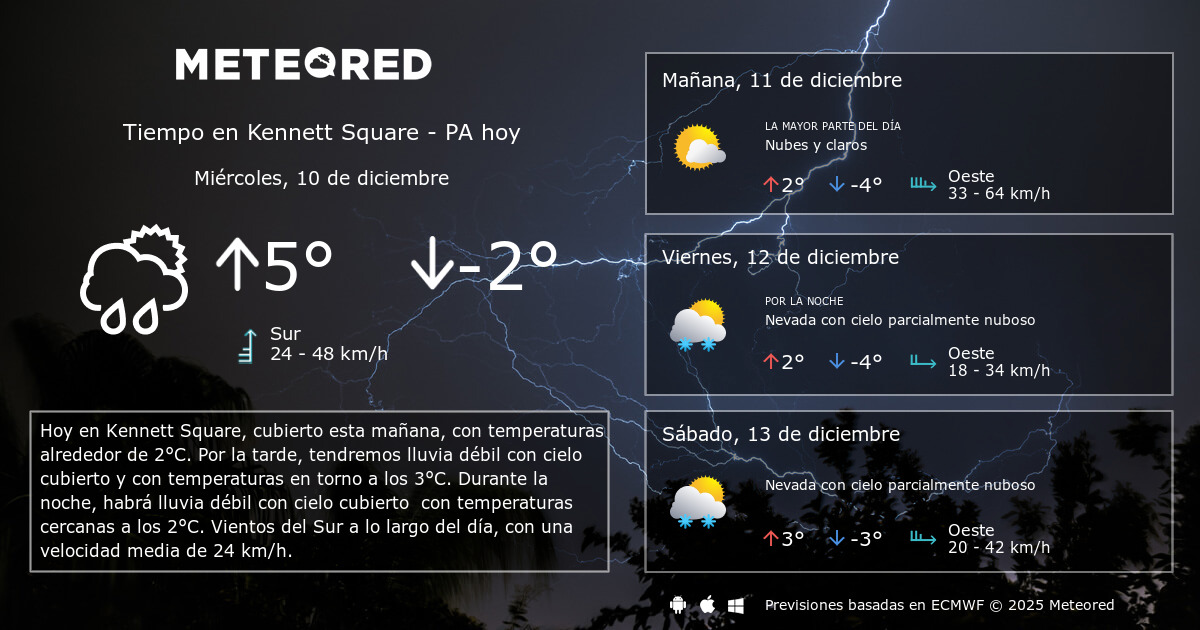 METEORED

Tiempo en Kennett Square - PA hoy

Miércoles, 10 de diciembre

↑5° ↓-2°

Sur
24 - 48 km/h

Hoy en Kennett Square, cubierto esta mañana, con temperaturas alrededor de 2°C. Por la tarde, tendremos lluvia débil con cielo cubierto y con temperaturas en torno a los 3°C. Durante la noche, habrá lluvia débil con cielo cubierto con temperaturas cercanas a los 2°C. Vientos del Sur a lo largo del día, con una velocidad media de 24 km/h.

Mañana, 11 de diciembre
LA MAYOR PARTE DEL DÍA
Nubes y claros
↑2° ↓-4° Oeste
33 - 64 km/h

Viernes, 12 de diciembre
POR LA NOCHE
Nevada con cielo parcialmente nuboso
↑2° ↓-4° Oeste
18 - 34 km/h

Sábado, 13 de diciembre
Nevada con cielo parcialmente nuboso
↑3° ↓-3° Oeste
20 - 42 km/h

Previsiones basadas en ECMWF © 2025 Meteored